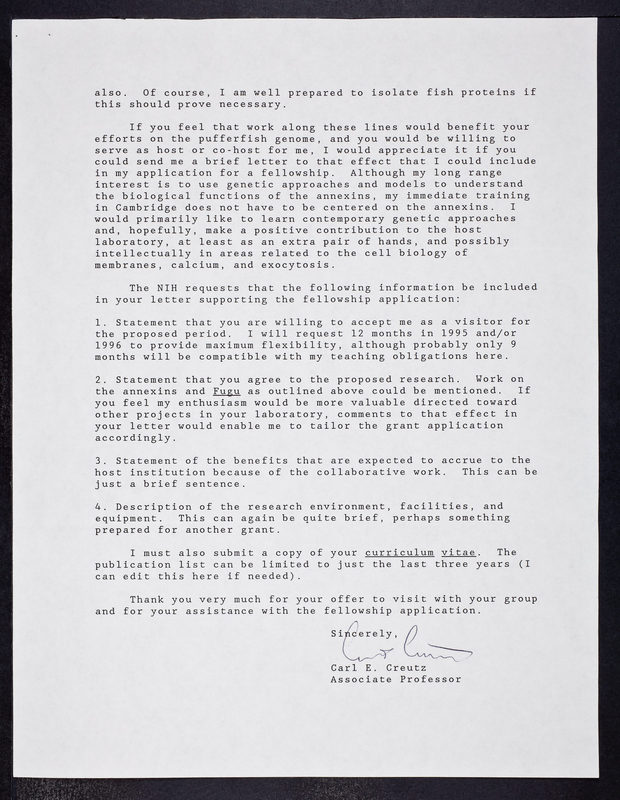 also. Of course, I am well prepared to isolate fish proteins if this should prove necessary.

If you feel that work along these lines would benefit your efforts on the pufferfish genome, and you would be willing to serve as host or co-host for me, I would appreciate it if you could send me a brief letter to that effect that I could include in my application for a fellowship. Although my long range interest is to use genetic approaches and models to understand the biological functions of the annexins, my immediate training in Cambridge does not have to be centered on the annexins. I would primarily like to learn contemporary genetic approaches and, hopefully, make a positive contribution to the host laboratory, at least as an extra pair of hands, and possibly intellectually in areas related to the cell biology of membranes, calcium, and exocytosis.

The NIH requests that the following information be included in your letter supporting the fellowship application:

1. Statement that you are willing to accept me as a visitor for the proposed period. I will request 12 months in 1995 and/or 1996 to provide maximum flexibility, although probably only 9 months will be compatible with my teaching obligations here.

2. Statement that you agree to the proposed research. Work on the annexins and Fugu as outlined above could be mentioned. If you feel my enthusiasm would be more valuable directed toward other projects in your laboratory, comments to that effect in your letter would enable me to tailor the grant application accordingly.

3. Statement of the benefits that are expected to accrue to the host institution because of the collaborative work. This can be just a brief sentence.

4. Description of the research environment, facilities, and equipment. This can again be quite brief, perhaps something prepared for another grant.

I must also submit a copy of your curriculum vitae. The publication list can be limited to just the last three years (I can edit this here if needed).

Thank you very much for your offer to visit with your group and for your assistance with the fellowship application.

Sincerely,

Carl E. Creutz

Carl E. Creutz
Associate Professor